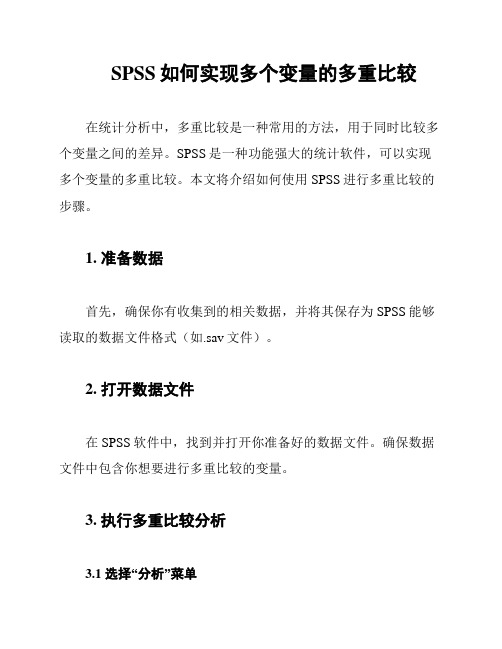 SPSS 如何实现多个变量的多重比较

在统计分析中，多重比较是一种常用的方法，用于同时比较多个变量之间的差异。SPSS 是一种功能强大的统计软件，可以实现多个变量的多重比较。本文将介绍如何使用 SPSS 进行多重比较的步骤。

1. 准备数据

首先，确保你有收集到的相关数据，并将其保存为 SPSS 能够读取的数据文件格式（如.sav 文件）。

2. 打开数据文件

在 SPSS 软件中，找到并打开你准备好的数据文件。确保数据文件中包含你想要进行多重比较的变量。

3. 执行多重比较分析

3.1 选择“分析”菜单